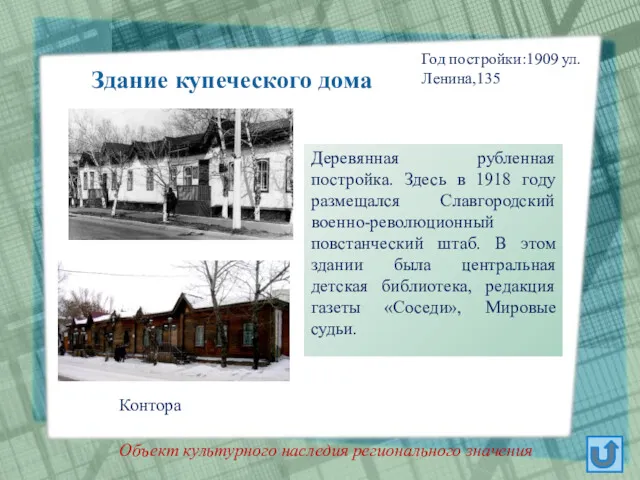 Здание купеческого дома

Год постройки:1909 ул. Ленина,135

Деревянная рубленная постройка. Здесь в 1918 году размещался Славгородский военно-революционный повстанческий штаб. В этом здании была центральная детская библиотека, редакция газеты «Соседи», Мировые судьи.

Контора

Объект культурного наследия регионального значения